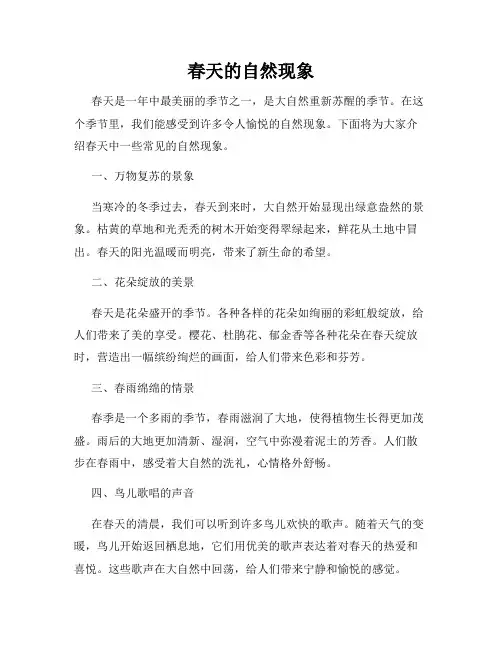 春天的自然现象

春天是一年中最美丽的季节之一，是大自然重新苏醒的季节。在这个季节里，我们能感受到许多令人愉悦的自然现象。下面将为大家介绍春天中一些常见的自然现象。

一、万物复苏的景象

当寒冷的冬季过去，春天到来时，大自然开始显现出绿意盎然的景象。枯黄的草地和光秃秃的树木开始变得翠绿起来，鲜花从土地中冒出。春天的阳光温暖而明亮，带来了新生命的希望。

二、花朵绽放的美景

春天是花朵盛开的季节。各种各样的花朵如绚丽的彩虹般绽放，给人们带来了美的享受。樱花、杜鹃花、郁金香等各种花朵在春天绽放时，营造出一幅缤纷绚烂的画面，给人们带来色彩和芬芳。

三、春雨绵绵的情景

春季是一个多雨的季节，春雨滋润了大地，使得植物生长得更加茂盛。雨后的大地更加清新、湿润，空气中弥漫着泥土的芳香。人们散步在春雨中，感受着大自然的洗礼，心情格外舒畅。

四、鸟儿歌唱的声音

在春天的清晨，我们可以听到许多鸟儿欢快的歌声。随着天气的变暖，鸟儿开始返回栖息地，它们用优美的歌声表达着对春天的热爱和喜悦。这些歌声在大自然中回荡，给人们带来宁静和愉悦的感觉。